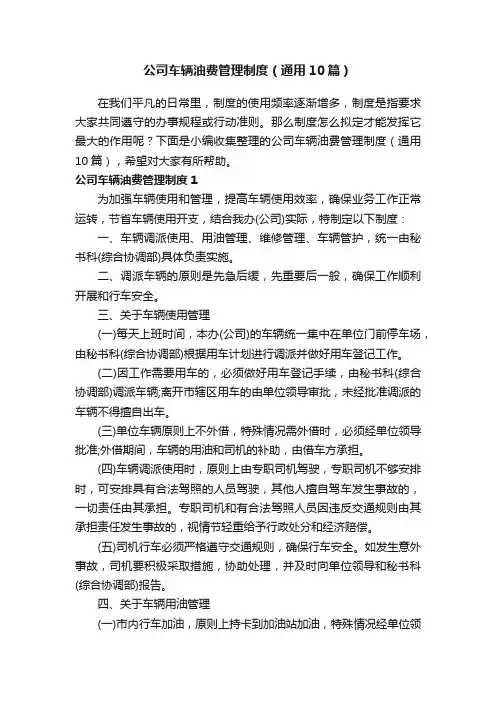 公司车辆油费管理制度（通用10篇）

在我们平凡的日常里，制度的使用频率逐渐增多，制度是指要求大家共同遵守的办事规程或行动准则。那么制度怎么拟定才能发挥它最大的作用呢？下面是小编收集整理的公司车辆油费管理制度（通用10篇），希望对大家有所帮助。

公司车辆油费管理制度1

为加强车辆使用和管理，提高车辆使用效率，确保业务工作正常运转，节省车辆使用开支，结合我办(公司)实际，特制定以下制度：

一、车辆调派使用、用油管理、维修管理、车辆管护，统一由秘书科(综合协调部)具体负责实施。

二、调派车辆的原则是先急后缓，先重要后一般，确保工作顺利开展和行车安全。

三、关于车辆使用管理

(一)每天上班时间，本办(公司)的车辆统一集中在单位门前停车场，由秘书科(综合协调部)根据用车计划进行调派并做好用车登记工作。

(二)因工作需要用车的，必须做好用车登记手续，由秘书科(综合协调部)调派车辆;离开市辖区用车的由单位领导审批，未经批准调派的车辆不得擅自出车。

(三)单位车辆原则上不外借，特殊情况需外借时，必须经单位领导批准;外借期间，车辆的用油和司机的补助，由借车方承担。

(四)车辆调派使用时，原则上由专职司机驾驶，专职司机不够安排时，可安排具有合法驾照的人员驾驶，其他人擅自驾车发生事故的，一切责任由其承担。专职司机和有合法驾照人员因违反交通规则由其承担责任发生事故的，视情节轻重给予行政处分和经济赔偿。

(五)司机行车必须严格遵守交通规则，确保行车安全。如发生意外事故，司机要积极采取措施，协助处理，并及时向单位领导和秘书科(综合协调部)报告。

四、关于车辆用油管理

(一)市内行车加油，原则上持卡到加油站加油，特殊情况经单位领